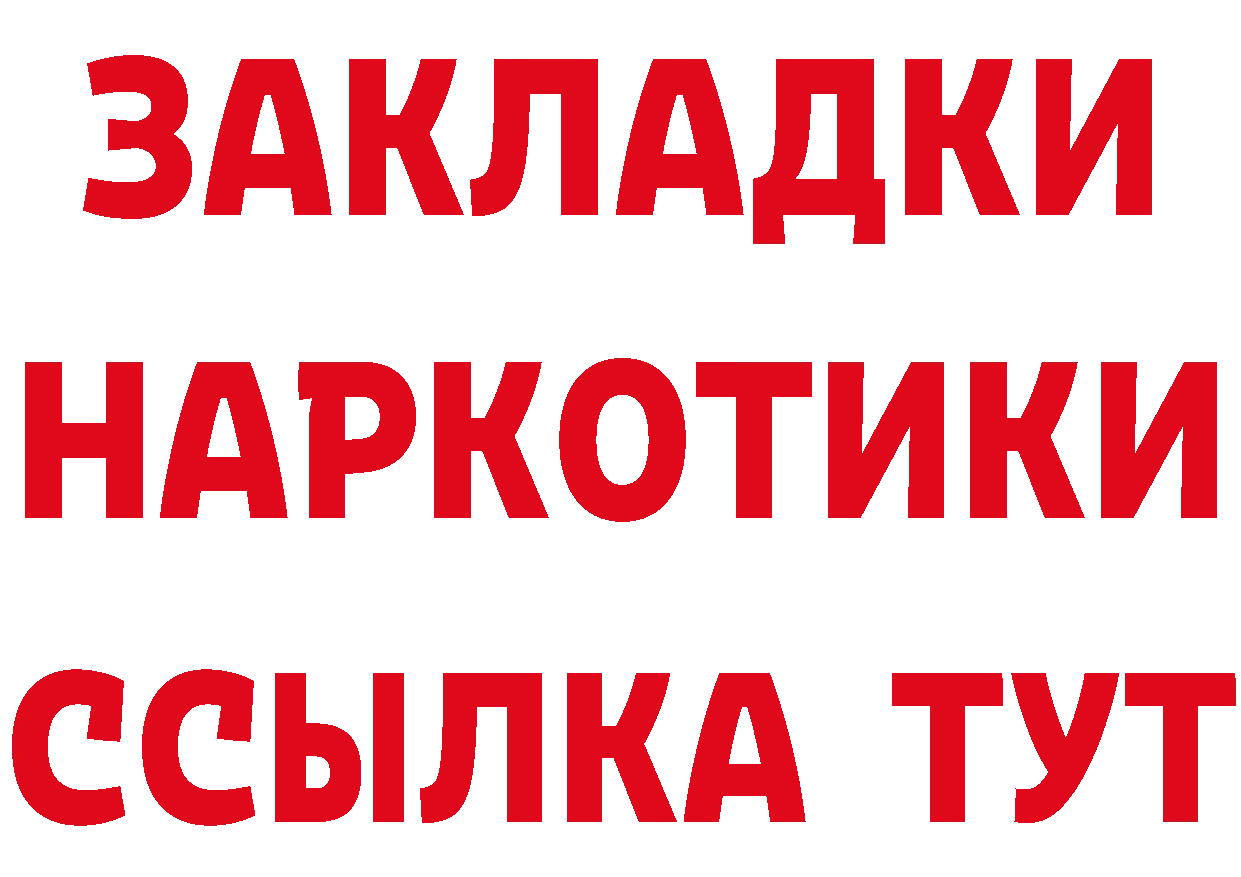 ЗАКЛАДКИ НАРКОТИКИ ССЫЛКА ТУТ